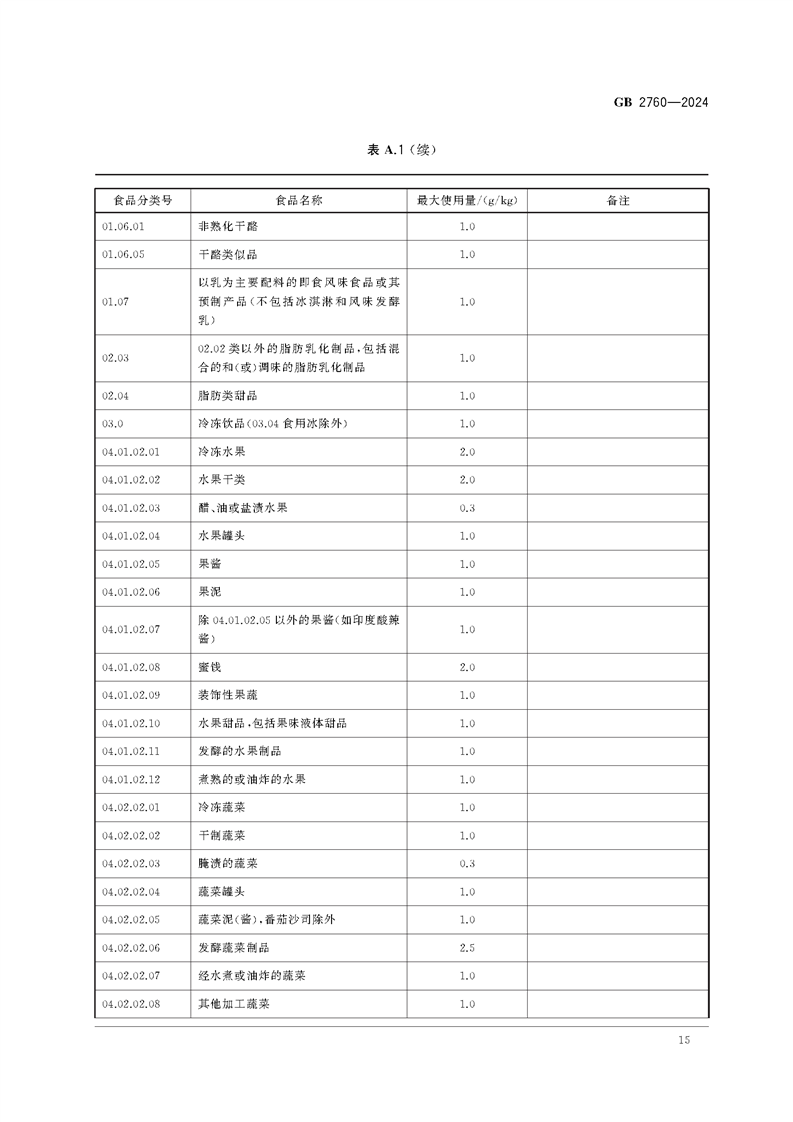 GB 2760—2024

表A.1(续)

| 食品分类号 | 食品名称 | 最大使用量/(g/kg) | 备注 |
|---|---|---|---|
| 01.06.01 | 非熟化干酪 | 1.0 | |
| 01.06.05 | 干酪类似品 | 1.0 | |
| 01.07 | 以乳为主要配料的即食风味食品或其预制产品(不包括冰淇淋和风味发酵乳) | 1.0 | |
| 02.03 | 02.02类以外的脂肪乳化制品,包括混合的和(或)调味的脂肪乳化制品 | 1.0 | |
| 02.04 | 脂肪类甜品 | 1.0 | |
| 03.0 | 冷冻饮品(03.04食用冰除外) | 1.0 | |
| 04.01.02.01 | 冷冻水果 | 2.0 | |
| 04.01.02.02 | 水果干类 | 2.0 | |
| 04.01.02.03 | 醋、油或盐渍水果 | 0.3 | |
| 04.01.02.04 | 水果罐头 | 1.0 | |
| 04.01.02.05 | 果酱 | 1.0 | |
| 04.01.02.06 | 果泥 | 1.0 | |
| 04.01.02.07 | 除04.01.02.05以外的果酱(如印度酸辣酱) | 1.0 | |
| 04.01.02.08 | 蜜饯 | 2.0 | |
| 04.01.02.09 | 装饰性果蔬 | 1.0 | |
| 04.01.02.10 | 水果甜品,包括果味液体甜品 | 1.0 | |
| 04.01.02.11 | 发酵的水果制品 | 1.0 | |
| 04.01.02.12 | 煮熟的或油炸的水果 | 1.0 | |
| 04.02.02.01 | 冷冻蔬菜 | 1.0 | |
| 04.02.02.02 | 干制蔬菜 | 1.0 | |
| 04.02.02.03 | 腌渍的蔬菜 | 0.3 | |
| 04.02.02.04 | 蔬菜罐头 | 1.0 | |
| 04.02.02.05 | 蔬菜泥(酱),番茄沙司除外 | 1.0 | |
| 04.02.02.06 | 发酵蔬菜制品 | 2.5 | |
| 04.02.02.07 | 经水煮或油炸的蔬菜 | 1.0 | |
| 04.02.02.08 | 其他加工蔬菜 | 1.0 | |

15